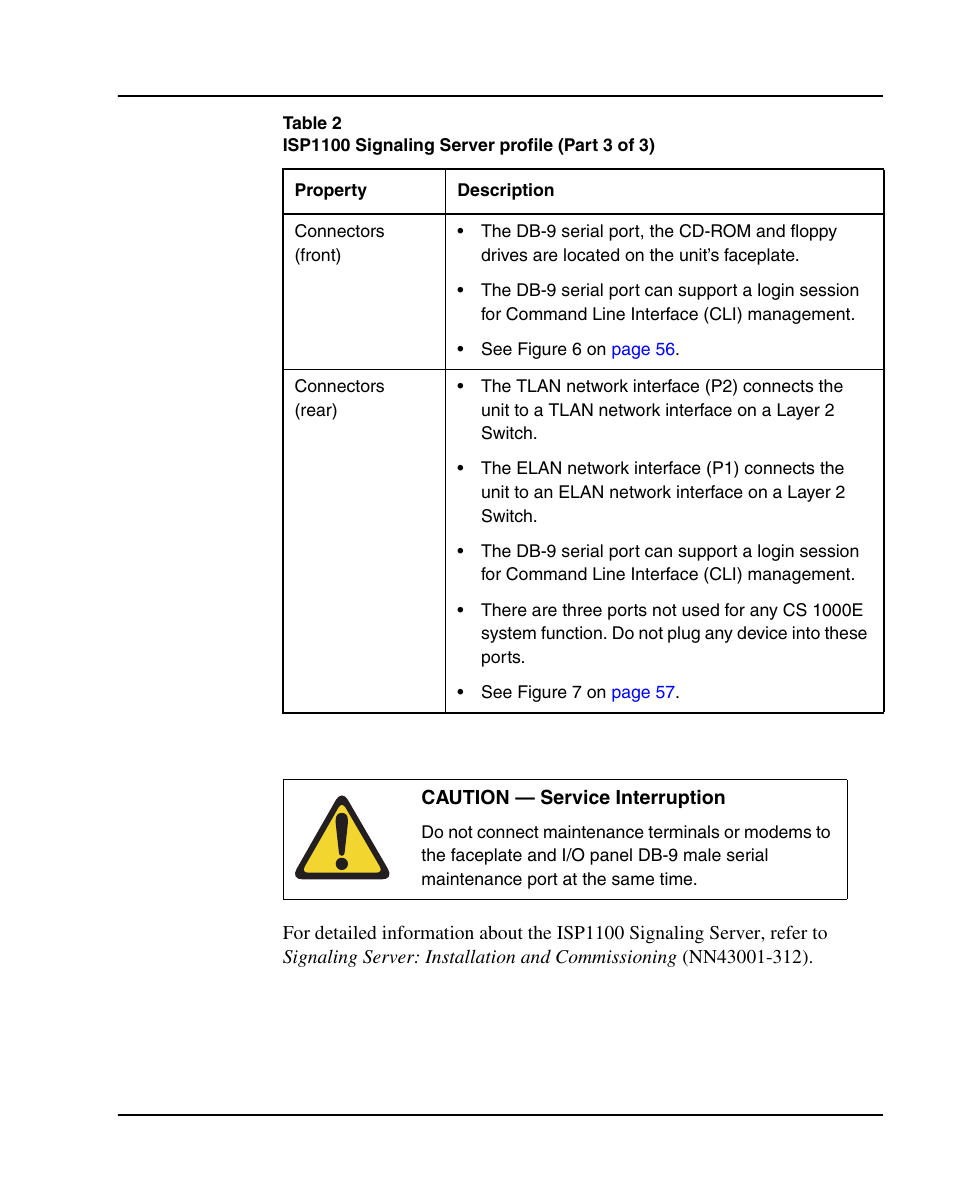 Table 2
ISP1100 Signaling Server profile (Part 3 of 3)

| Property | Description |
|---|---|
| Connectors (front) | • The DB-9 serial port, the CD-ROM and floppy drives are located on the unit's faceplate. • The DB-9 serial port can support a login session for Command Line Interface (CLI) management. • See Figure 6 on page 56. |
| Connectors (rear) | • The TLAN network interface (P2) connects the unit to a TLAN network interface on a Layer 2 Switch. • The ELAN network interface (P1) connects the unit to an ELAN network interface on a Layer 2 Switch. • The DB-9 serial port can support a login session for Command Line Interface (CLI) management. • There are three ports not used for any CS 1000E system function. Do not plug any device into these ports. • See Figure 7 on page 57. |

CAUTION — Service Interruption

Do not connect maintenance terminals or modems to the faceplate and I/O panel DB-9 male serial maintenance port at the same time.

For detailed information about the ISP1100 Signaling Server, refer to Signaling Server: Installation and Commissioning (NN43001-312).